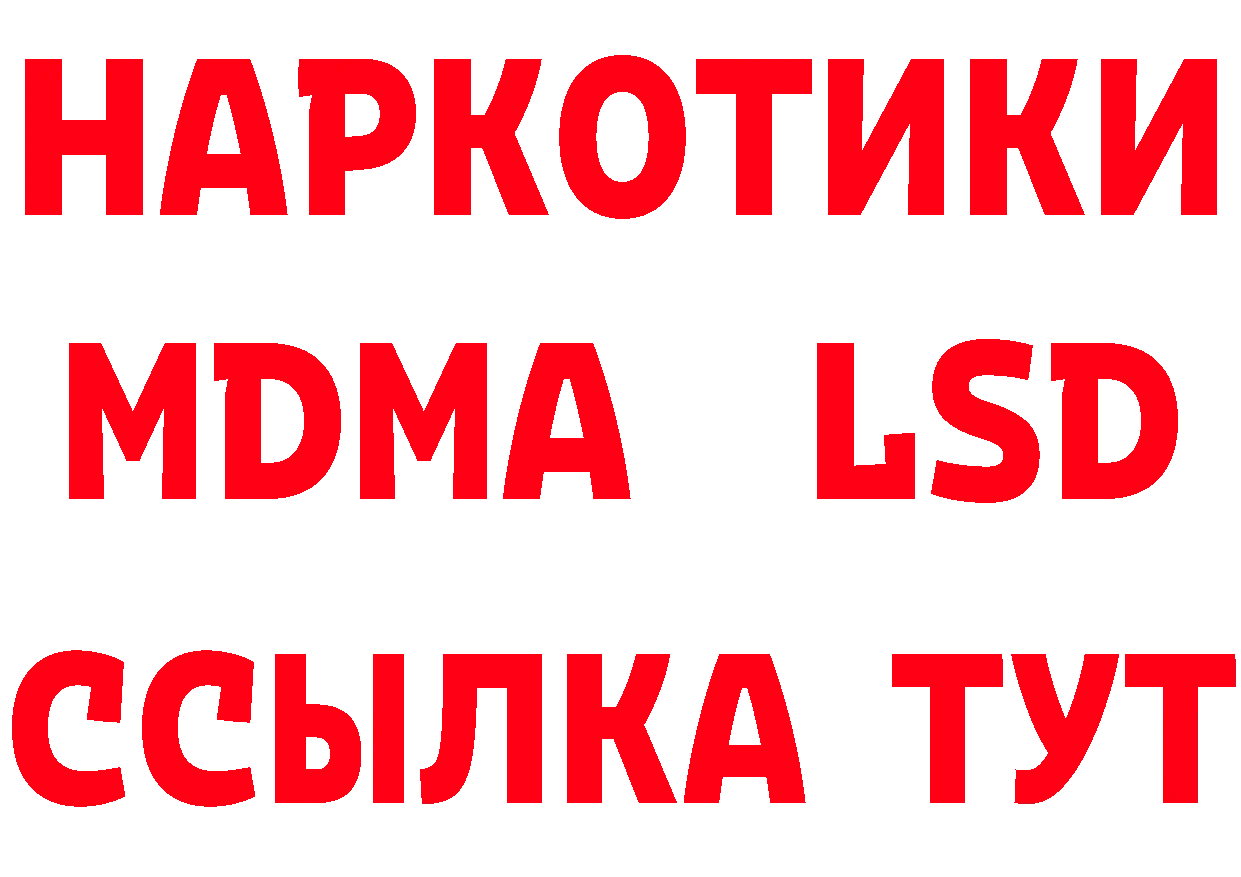 НАРКОТИКИ
MDMA LSD
ССЫЛКА ТУТ